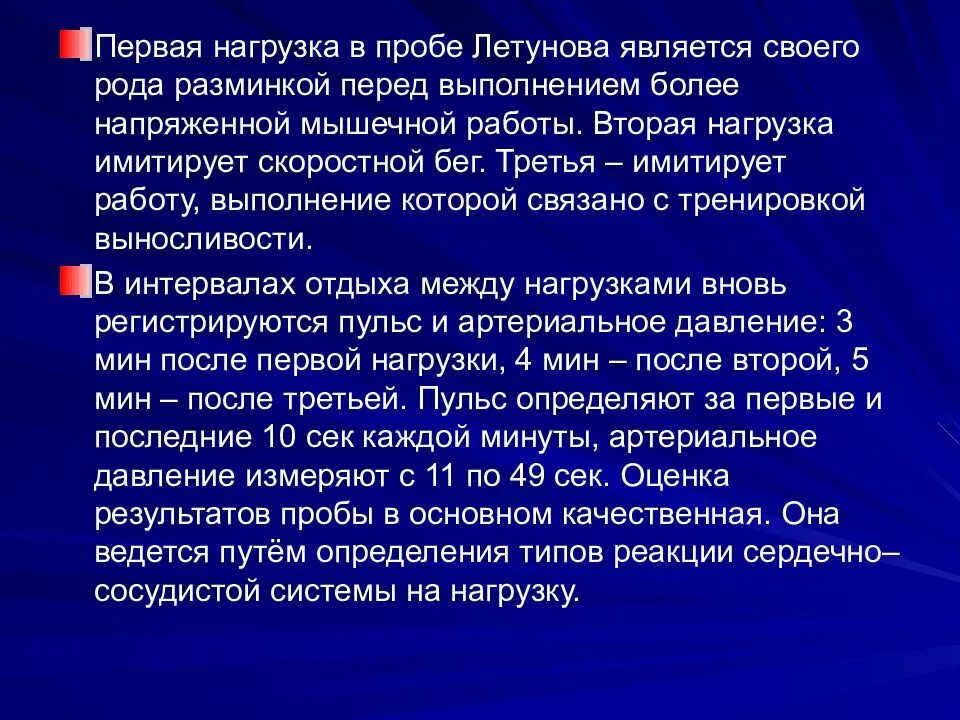 Первая нагрузка в пробе Летунова является своего рода разминкой перед выполнением более напряженной мышечной работы. Вторая нагрузка имитирует скоростной бег. Третья – имитирует работу, выполнение которой связано с тренировкой выносливости.

В интервалах отдыха между нагрузками вновь регистрируются пульс и артериальное давление: 3 мин после первой нагрузки, 4 мин – после второй, 5 мин – после третьей. Пульс определяют за первые и последние 10 сек каждой минуты, артериальное давление измеряют с 11 по 49 сек. Оценка результатов пробы в основном качественная. Она ведется путём определения типов реакции сердечно–сосудистой системы на нагрузку.